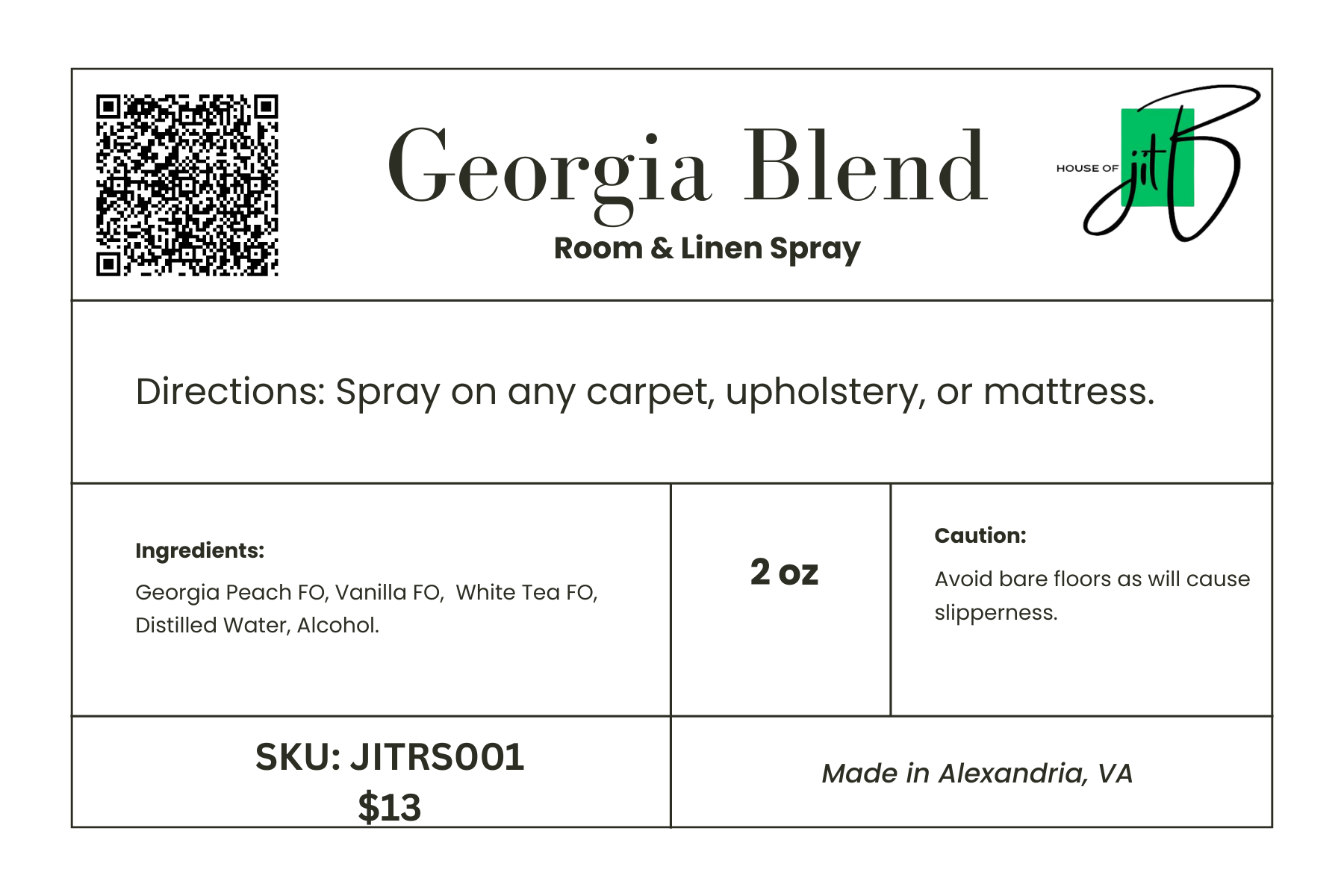 Georgia Blend

Room & Linen Spray

HOUSE OF jitB

Directions: Spray on any carpet, upholstery, or mattress.

Ingredients:

Georgia Peach FO, Vanilla FO, White Tea FO, Distilled Water, Alcohol.

2 oz

Caution:

Avoid bare floors as will cause slipperness.

SKU: JITRS001
$13

Made in Alexandria, VA